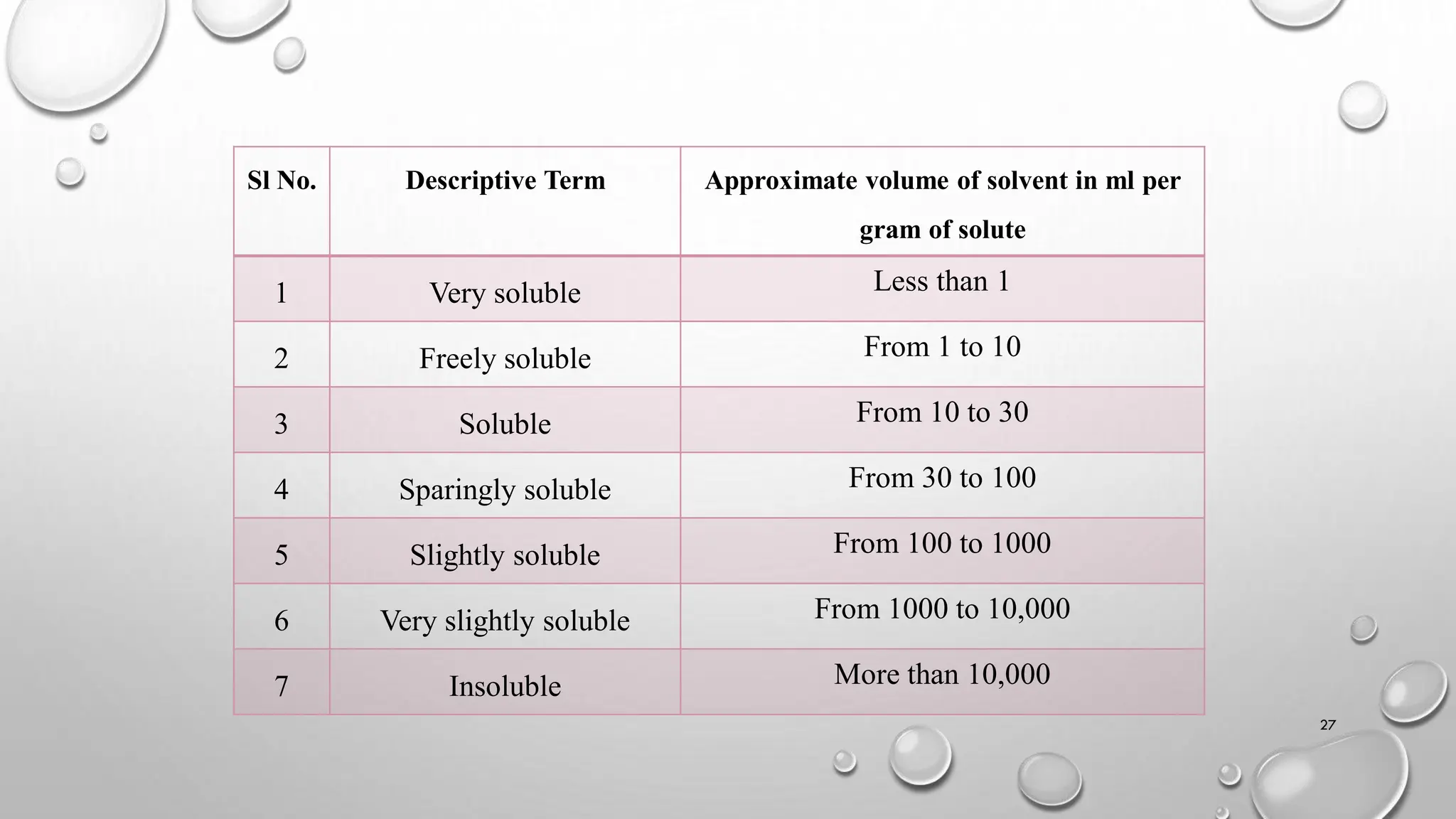 | Sl No. | Descriptive Term | Approximate volume of solvent in ml per gram of solute |
|---|---|---|
| 1 | Very soluble | Less than 1 |
| 2 | Freely soluble | From 1 to 10 |
| 3 | Soluble | From 10 to 30 |
| 4 | Sparingly soluble | From 30 to 100 |
| 5 | Slightly soluble | From 100 to 1000 |
| 6 | Very slightly soluble | From 1000 to 10,000 |
| 7 | Insoluble | More than 10,000 |

27